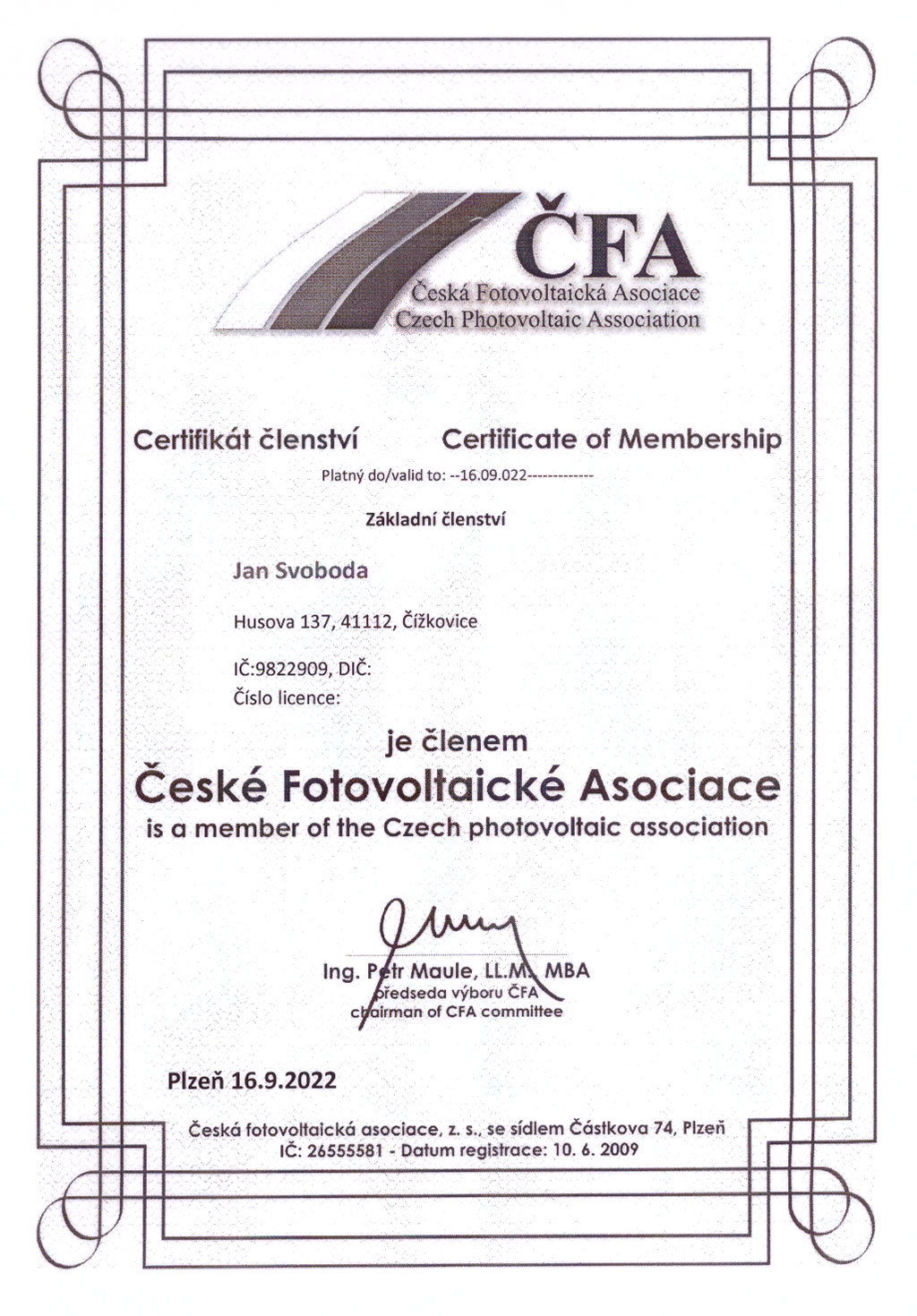 ČFA
Česká Fotovoltaická Asociace
Czech Photovoltaic Association

Certifikát členství Certificate of Membership

Platný do/valid to: --16.09.022------------

Základní členství

Jan Svoboda

Husova 137, 41112, Čížkovice

IČ:9822909, DIČ:
Číslo licence:

je členem
České Fotovoltaické Asociace
is a member of the Czech photovoltaic association

Ing. Petr Maule, LL.M., MBA
předseda výboru ČFA
chairman of CFA committee

Plzeň 16.9.2022

Česká fotovoltaická asociace, z. s., se sídlem Částkova 74, Plzeň
IČ: 26555581 - Datum registrace: 10. 6. 2009